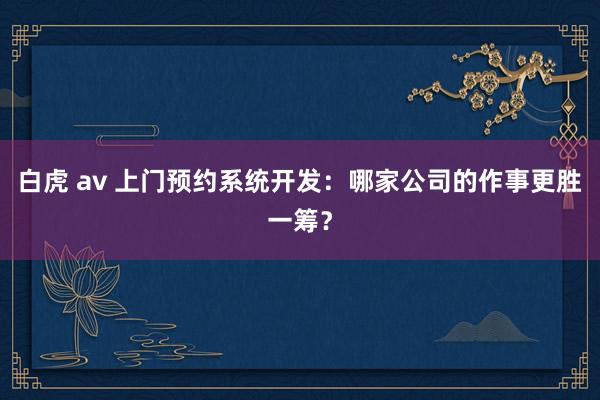 白虎 av 上门预约系统开发：哪家公司的作事更胜一筹？